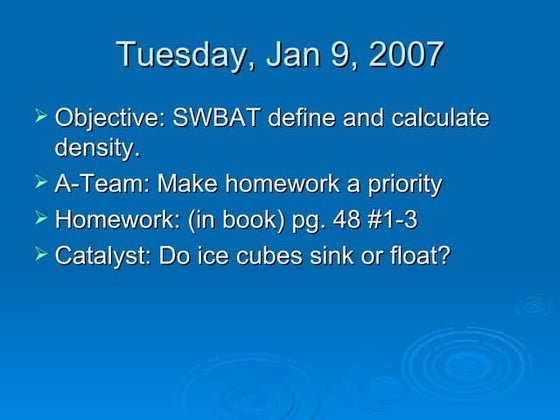 Tuesday, Jan 9, 2007

➢ Objective: SWBAT define and calculate density.
➢ A-Team: Make homework a priority
➢ Homework: (in book) pg. 48 #1-3
➢ Catalyst: Do ice cubes sink or float?